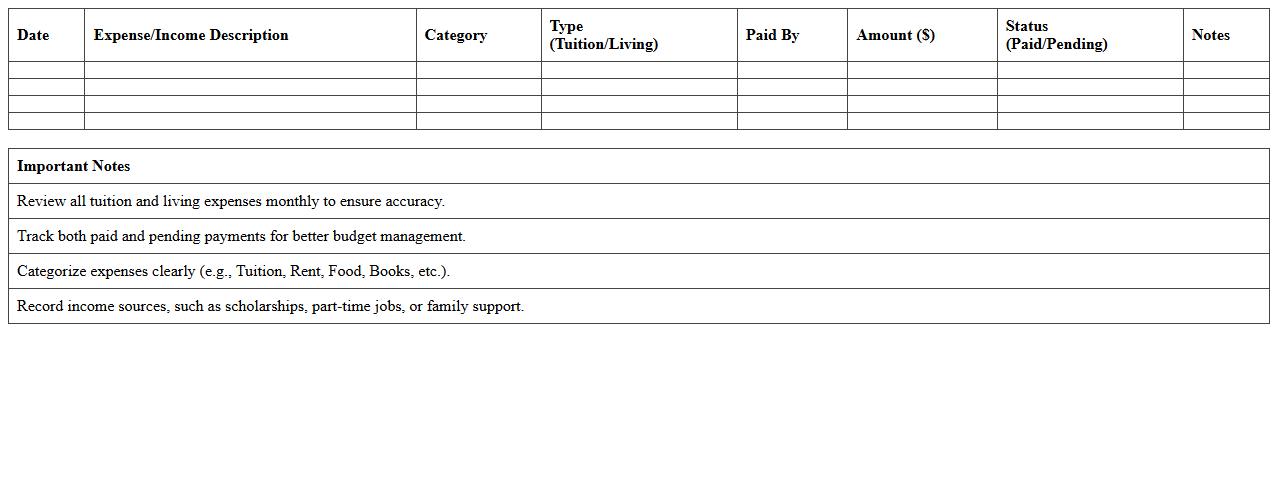 | Date | Expense/Income Description | Category | Type (Tuition/Living) | Paid By | Amount ($) | Status (Paid/Pending) | Notes |
|---|---|---|---|---|---|---|---|
| | | | | | | | |
| | | | | | | | |
| | | | | | | | |
| | | | | | | | |

| Important Notes |
|---|
| Review all tuition and living expenses monthly to ensure accuracy. |
| Track both paid and pending payments for better budget management. |
| Categorize expenses clearly (e.g., Tuition, Rent, Food, Books, etc.). |
| Record income sources, such as scholarships, part-time jobs, or family support. |